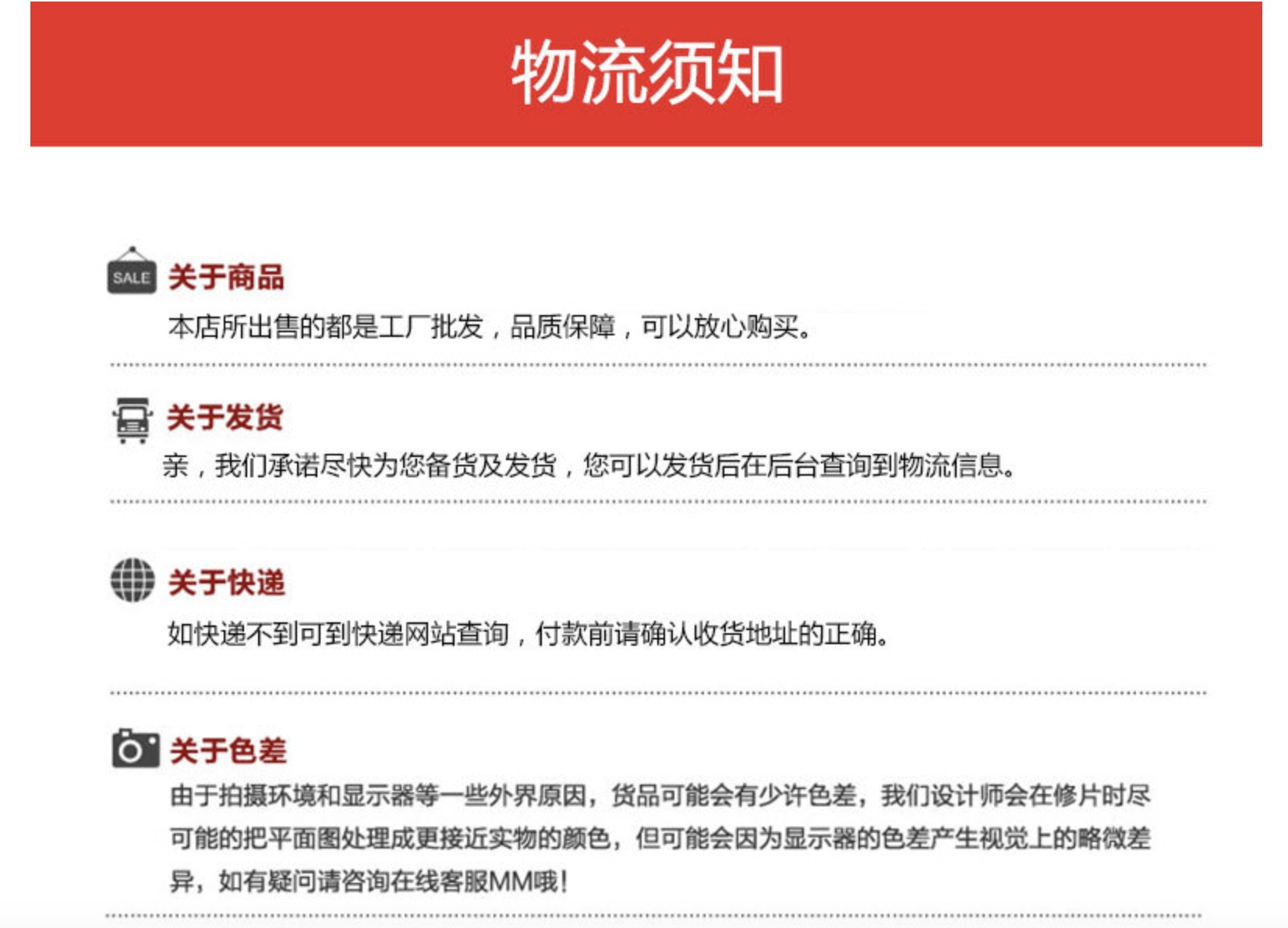 物流须知

SALE

关于商品

本店所出售的都是工厂批发，品质保障，可以放心购买。

关于发货

亲，我们承诺尽快为您备货及发货，您可以发货后在后台查询到物流信息。

关于快递

如快递不到可到快递网站查询，付款前请确认收货地址的正确。

关于色差

由于拍摄环境和显示器等一些外界原因，货品可能会有少许色差，我们设计师会在修片时尽可能的把平面图处理成更接近实物的颜色，但可能会因为显示器的色差产生视觉上的略微差异，如有疑问请咨询在线客服MM哦！